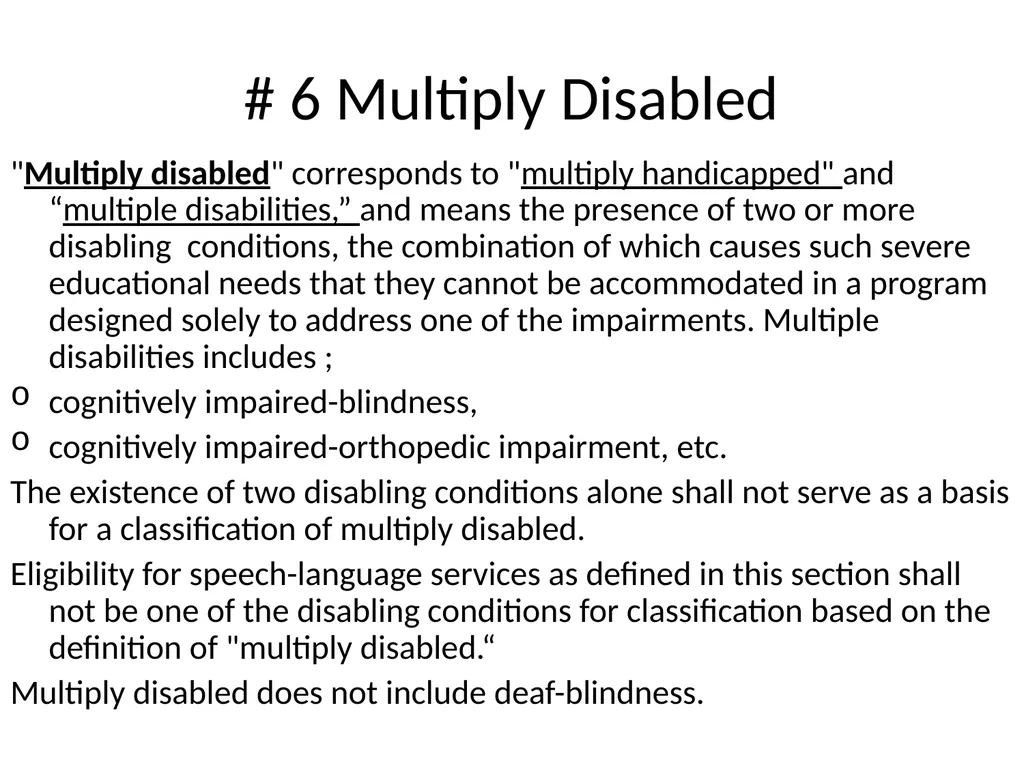 # 6 Multiply Disabled

"Multiply disabled" corresponds to "multiply handicapped" and “multiple disabilities,” and means the presence of two or more disabling conditions, the combination of which causes such severe educational needs that they cannot be accommodated in a program designed solely to address one of the impairments. Multiple disabilities includes ;

o cognitively impaired-blindness,
o cognitively impaired-orthopedic impairment, etc.

The existence of two disabling conditions alone shall not serve as a basis for a classification of multiply disabled.

Eligibility for speech-language services as defined in this section shall not be one of the disabling conditions for classification based on the definition of "multiply disabled.“

Multiply disabled does not include deaf-blindness.